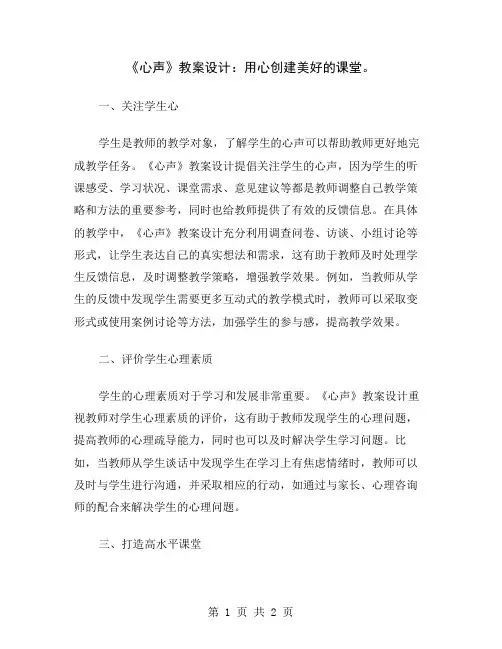 《心声》教案设计：用心创建美好的课堂。

一、关注学生心

学生是教师的教学对象，了解学生的心声可以帮助教师更好地完成教学任务。《心声》教案设计提倡关注学生的心声，因为学生的听课感受、学习状况、课堂需求、意见建议等都是教师调整自己教学策略和方法的重要参考，同时也给教师提供了有效的反馈信息。在具体的教学中，《心声》教案设计充分利用调查问卷、访谈、小组讨论等形式，让学生表达自己的真实想法和需求，这有助于教师及时处理学生反馈信息，及时调整教学策略，增强教学效果。例如，当教师从学生的反馈中发现学生需要更多互动式的教学模式时，教师可以采取变形式或使用案例讨论等方法，加强学生的参与感，提高教学效果。

二、评价学生心理素质

学生的心理素质对于学习和发展非常重要。《心声》教案设计重视教师对学生心理素质的评价，这有助于教师发现学生的心理问题，提高教师的心理疏导能力，同时也可以及时解决学生学习问题。比如，当教师从学生谈话中发现学生在学习上有焦虑情绪时，教师可以及时与学生进行沟通，并采取相应的行动，如通过与家长、心理咨询师的配合来解决学生的心理问题。

三、打造高水平课堂

第 1 页 共 2 页